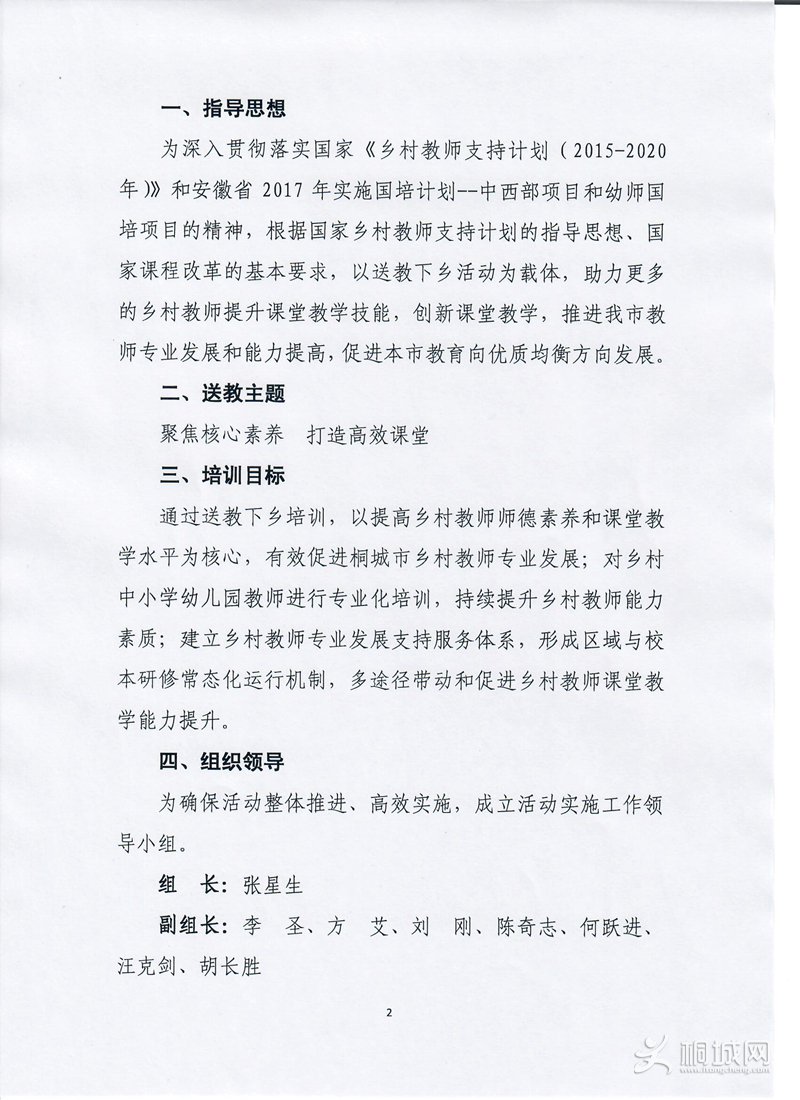 一、指导思想

为深入贯彻落实国家《乡村教师支持计划（2015-2020年）》和安徽省 2017 年实施国培计划--中西部项目和幼师国培项目的精神，根据国家乡村教师支持计划的指导思想、国家课程改革的基本要求，以送教下乡活动为载体，助力更多的乡村教师提升课堂教学技能，创新课堂教学，推进我市教师专业发展和能力提高，促进本市教育向优质均衡方向发展。

二、送教主题

聚焦核心素养　打造高效课堂

三、培训目标

通过送教下乡培训，以提高乡村教师师德素养和课堂教学水平为核心，有效促进桐城市乡村教师专业发展；对乡村中小学幼儿园教师进行专业化培训，持续提升乡村教师能力素质；建立乡村教师专业发展支持服务体系，形成区域与校本研修常态化运行机制，多途径带动和促进乡村教师课堂教学能力提升。

四、组织领导

为确保活动整体推进、高效实施，成立活动实施工作领导小组。

组　长：张星生

副组长：李　圣、方　艾、刘　刚、陈奇志、何跃进、汪克剑、胡长胜

2

桐城网